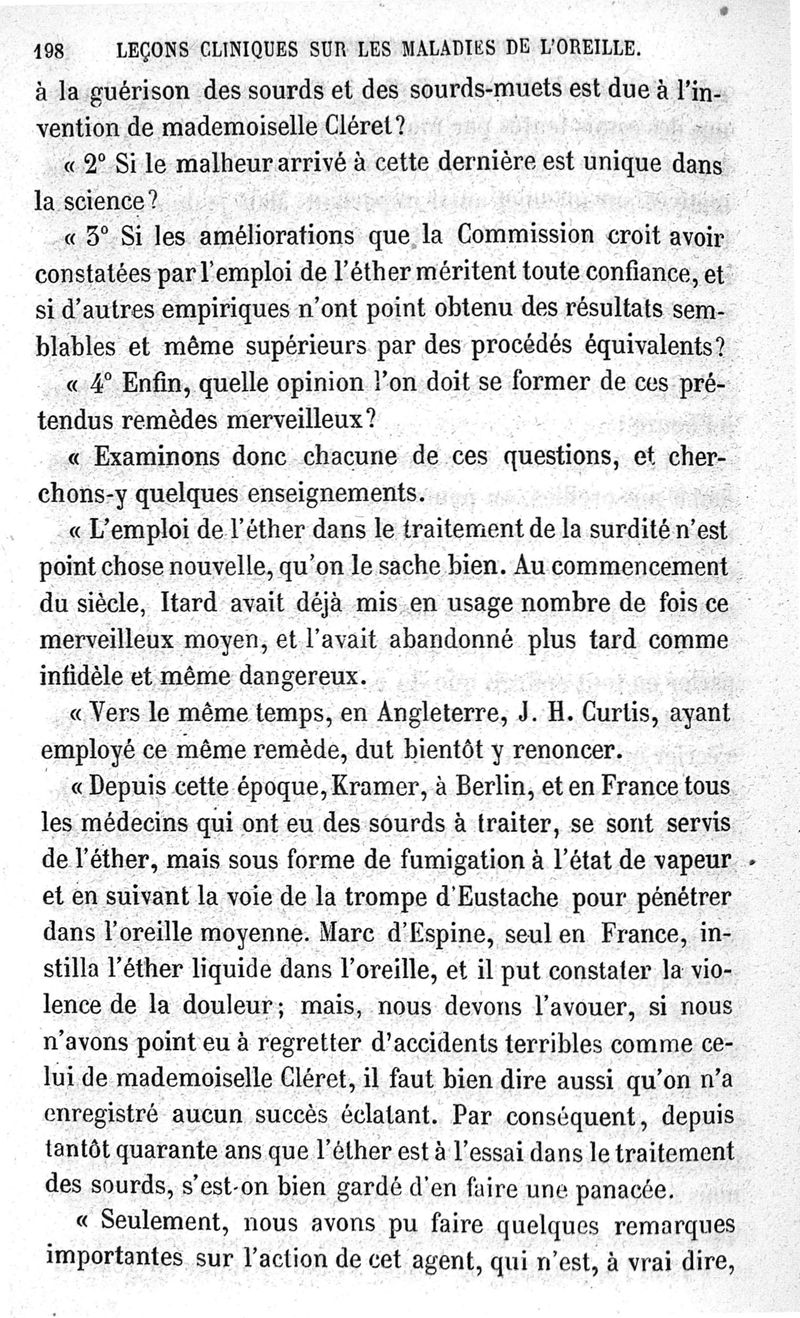 198 LEÇONS CLINIQUES SUR LES MALADIES DE L'OREILLE.

à la guérison des sourds et des sourds-muets est due à l'invention de mademoiselle Cléret?

« 2° Si le malheur arrivé à cette dernière est unique dans la science?

« 3° Si les améliorations que la Commission croit avoir constatées par l'emploi de l'éther méritent toute confiance, et si d'autres empiriques n'ont point obtenu des résultats semblables et même supérieurs par des procédés équivalents?

« 4° Enfin, quelle opinion l'on doit se former de ces prétendus remèdes merveilleux?

« Examinons donc chacune de ces questions, et cherchons-y quelques enseignements.

« L'emploi de l'éther dans le traitement de la surdité n'est point chose nouvelle, qu'on le sache bien. Au commencement du siècle, Itard avait déjà mis en usage nombre de fois ce merveilleux moyen, et l'avait abandonné plus tard comme infidèle et même dangereux.

« Vers le même temps, en Angleterre, J. H. Curtis, ayant employé ce même remède, dut bientôt y renoncer.

« Depuis cette époque, Kramer, à Berlin, et en France tous les médecins qui ont eu des sourds à traiter, se sont servis de l'éther, mais sous forme de fumigation à l'état de vapeur et en suivant la voie de la trompe d'Eustache pour pénétrer dans l'oreille moyenne. Marc d'Espine, seul en France, instilla l'éther liquide dans l'oreille, et il put constater la violence de la douleur; mais, nous devons l'avouer, si nous n'avons point eu à regretter d'accidents terribles comme celui de mademoiselle Cléret, il faut bien dire aussi qu'on n'a enregistré aucun succès éclatant. Par conséquent, depuis tantôt quarante ans que l'éther est à l'essai dans le traitement des sourds, s'est-on bien gardé d'en faire une panacée.

« Seulement, nous avons pu faire quelques remarques importantes sur l'action de cet agent, qui n'est, à vrai dire,